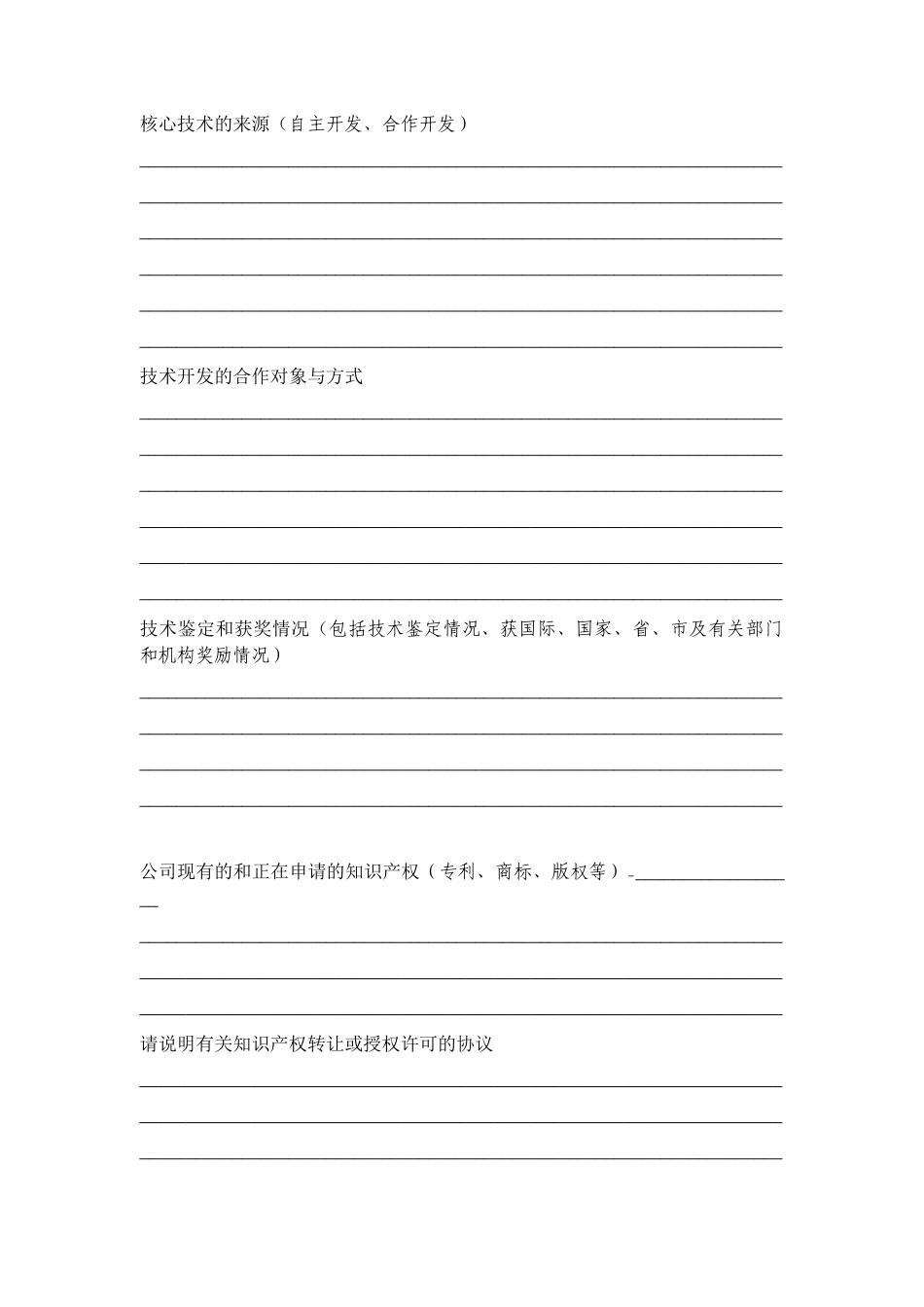 核心技术的来源（自主开发、合作开发）

技术开发的合作对象与方式

技术鉴定和获奖情况（包括技术鉴定情况、获国际、国家、省、市及有关部门和机构奖励情况）

公司现有的和正在申请的知识产权（专利、商标、版权等）

请说明有关知识产权转让或授权许可的协议